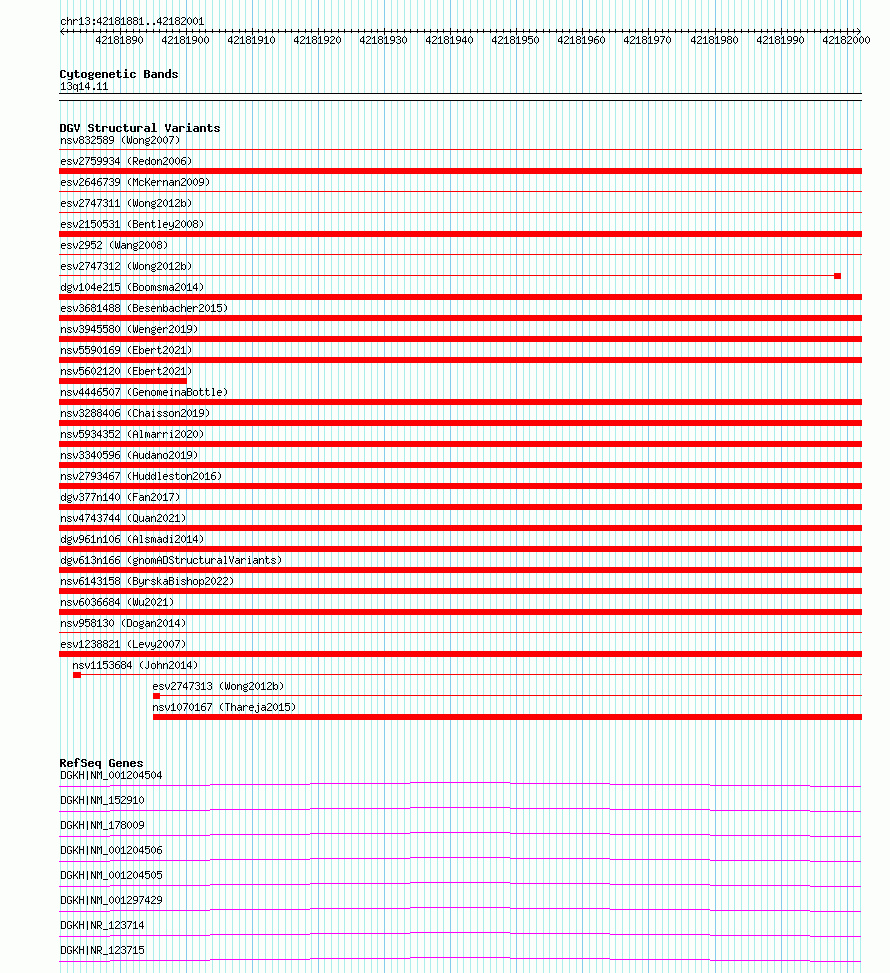 chr13:42181881..42182001

42181890 42181900 42181910 42181920 42181930 42181940 42181950 42181960 42181970 42181980 42181990 42182000

Cytogenetic Bands
13q14.11

DGV Structural Variants
nsv832589 (Wong2007)
esv2759934 (Redon2006)
esv2646739 (McKernan2009)
esv2747311 (Wong2012b)
esv2150531 (Bentley2008)
esv2952 (Wang2008)
esv2747312 (Wong2012b)
dgv104e215 (Boomsma2014)
esv3681488 (Besenbacher2015)
nsv3945580 (Wenger2019)
nsv5590169 (Ebert2021)
nsv5602120 (Ebert2021)
nsv4446507 (GenomeinaBottle)
nsv3288406 (Chaisson2019)
nsv5934352 (Almarri2020)
nsv3340596 (Audano2019)
nsv2793467 (Huddleston2016)
dgv377n140 (Fan2017)
nsv4743744 (Quan2021)
dgv961n106 (Alsmadi2014)
dgv613n166 (gnomADStructuralVariants)
nsv6143158 (ByrskaBishop2022)
nsv6036684 (Wu2021)
nsv958130 (Dogan2014)
esv1238821 (Levy2007)
nsv1153684 (John2014)
esv2747313 (Wong2012b)
nsv1070167 (Thareja2015)

RefSeq Genes
DGKH|NM_001204504
DGKH|NM_152910
DGKH|NM_178009
DGKH|NM_001204506
DGKH|NM_001204505
DGKH|NM_001297429
DGKH|NR_123714
DGKH|NR_123715